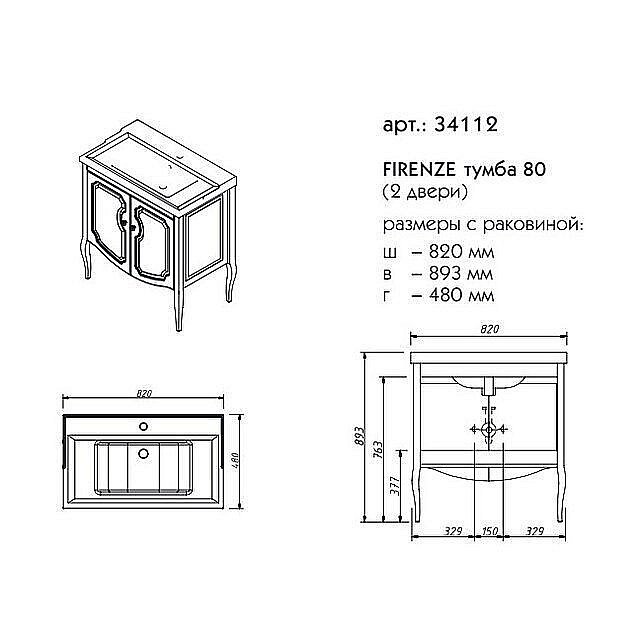 арт.: 34112

FIRENZE тумба 80
(2 двери)

размеры с раковиной:
ш – 820 мм
в – 893 мм
г – 480 мм

820

480

820

893

763

377

329

150

329